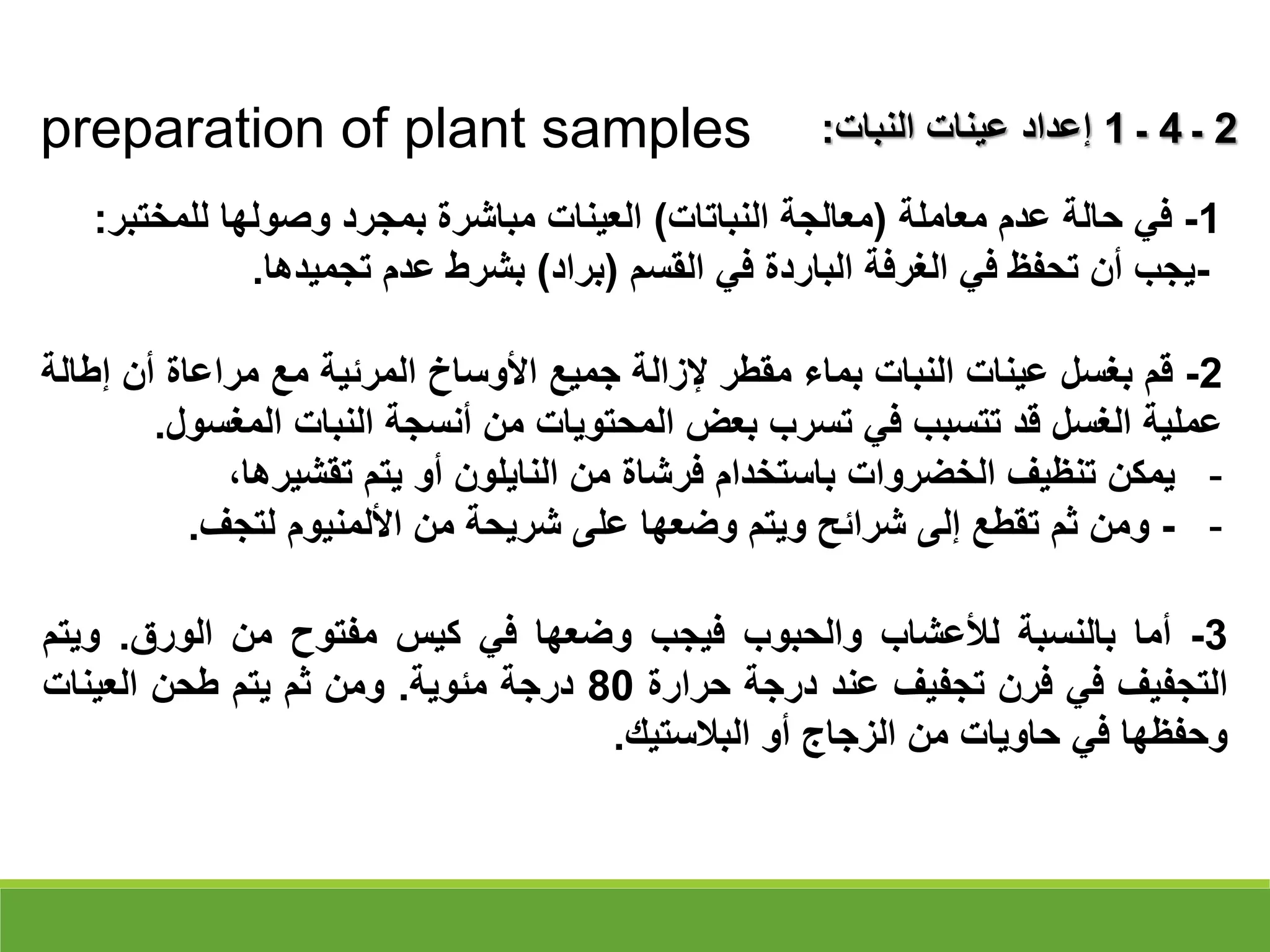 2 - 4 - 1 إعداد عينات النبات: preparation of plant samples

1- في حالة عدم معاملة (معالجة النباتات) العينات مباشرة بمجرد وصولها للمختبر:
-يجب أن تحفظ في الغرفة الباردة في القسم (براد) بشرط عدم تجميدها.

2- قم بغسل عينات النبات بماء مقطر لإزالة جميع الأوساخ المرئية مع مراعاة أن إطالة عملية الغسل قد تتسبب في تسرب بعض المحتويات من أنسجة النبات المغسول.
- يمكن تنظيف الخضروات باستخدام فرشاة من النايلون أو يتم تقشيرها،
- - ومن ثم تقطع إلى شرائح ويتم وضعها على شريحة من الألمنيوم لتجف.

3- أما بالنسبة للأعشاب والحبوب فيجب وضعها في كيس مفتوح من الورق. ويتم التجفيف في فرن تجفيف عند درجة حرارة 80 درجة مئوية. ومن ثم يتم طحن العينات وحفظها في حاويات من الزجاج أو البلاستيك.